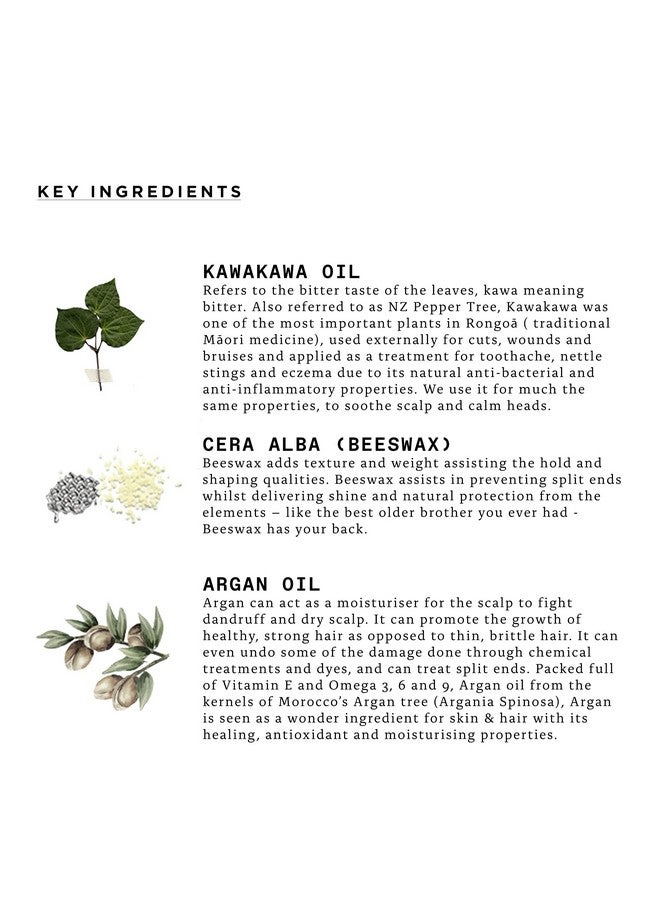 KEY INGREDIENTS

KAWAKAWA OIL

Refers to the bitter taste of the leaves, kawa meaning bitter. Also referred to as NZ Pepper Tree, Kawakawa was one of the most important plants in Rongoā ( traditional Māori medicine), used externally for cuts, wounds and bruises and applied as a treatment for toothache, nettle stings and eczema due to its natural anti-bacterial and anti-inflammatory properties. We use it for much the same properties, to soothe scalp and calm heads.

CERA ALBA (BEESWAX)

Beeswax adds texture and weight assisting the hold and shaping qualities. Beeswax assists in preventing split ends whilst delivering shine and natural protection from the elements – like the best older brother you ever had - Beeswax has your back.

ARGAN OIL

Argan can act as a moisturiser for the scalp to fight dandruff and dry scalp. It can promote the growth of healthy, strong hair as opposed to thin, brittle hair. It can even undo some of the damage done through chemical treatments and dyes, and can treat split ends. Packed full of Vitamin E and Omega 3, 6 and 9, Argan oil from the kernels of Morocco's Argan tree (Argania Spinosa), Argan is seen as a wonder ingredient for skin & hair with its healing, antioxidant and moisturising properties.